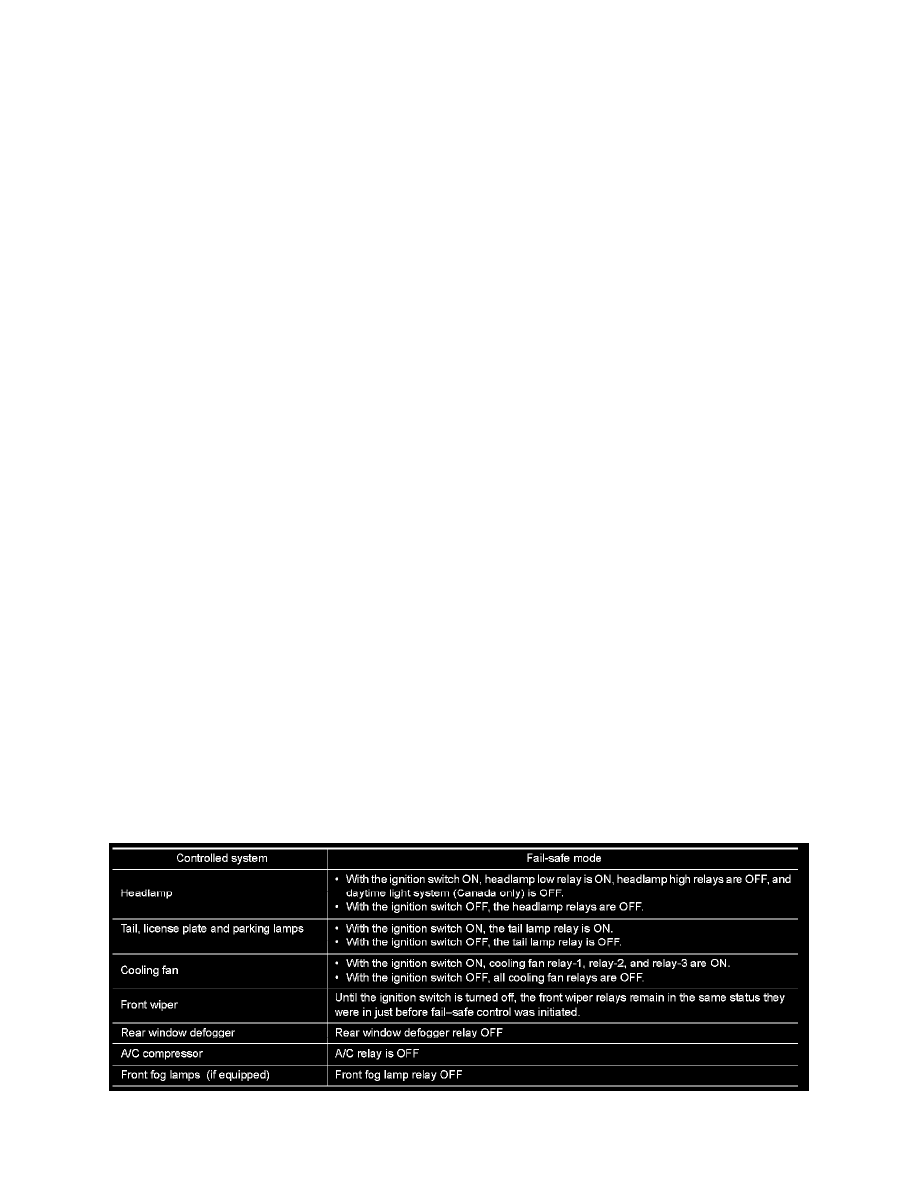 | Controlled system | Fail-safe mode |
|---|---|
| Headlamp | • With the ignition switch ON, headlamp low relay is ON, headlamp high relays are OFF, and daytime light system (Canada only) is OFF. • With the ignition switch OFF, the headlamp relays are OFF. |
| Tail, license plate and parking lamps | • With the ignition switch ON, the tail lamp relay is ON. • With the ignition switch OFF, the tail lamp relay is OFF. |
| Cooling fan | • With the ignition switch ON, cooling fan relay-1, relay-2, and relay-3 are ON. • With the ignition switch OFF, all cooling fan relays are OFF. |
| Front wiper | Until the ignition switch is turned off, the front wiper relays remain in the same status they were in just before fail–safe control was initiated. |
| Rear window defogger | Rear window defogger relay OFF |
| A/C compressor | A/C relay is OFF |
| Front fog lamps (if equipped) | Front fog lamp relay OFF |